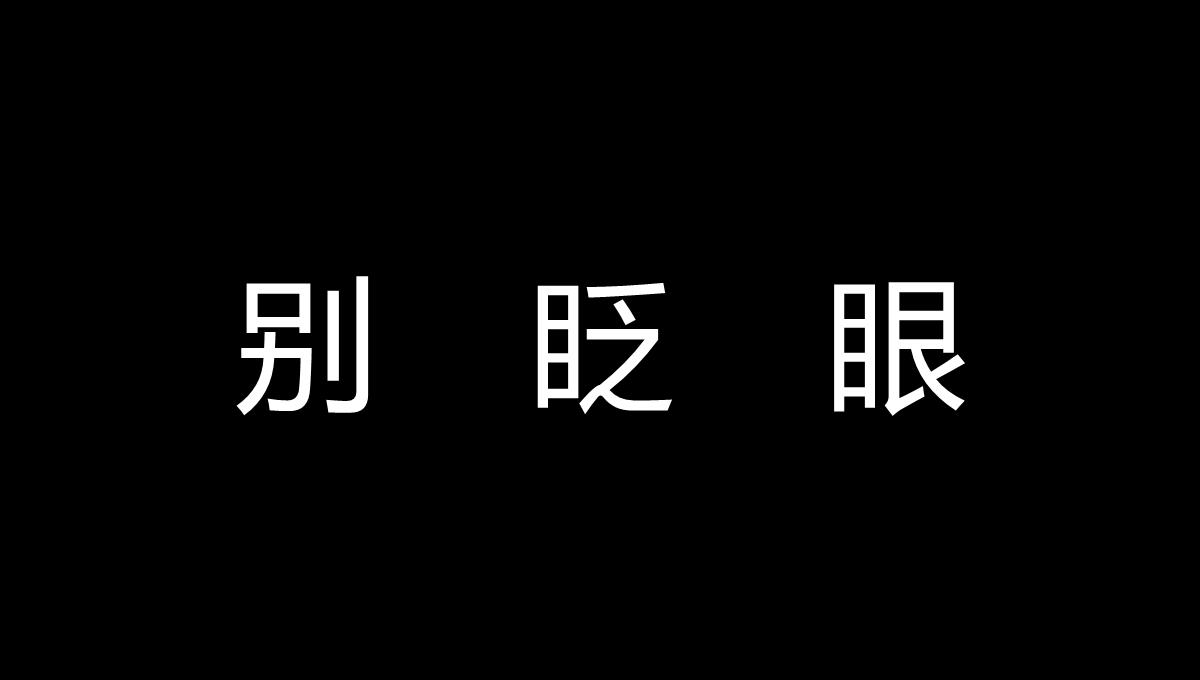 别 眨 眼